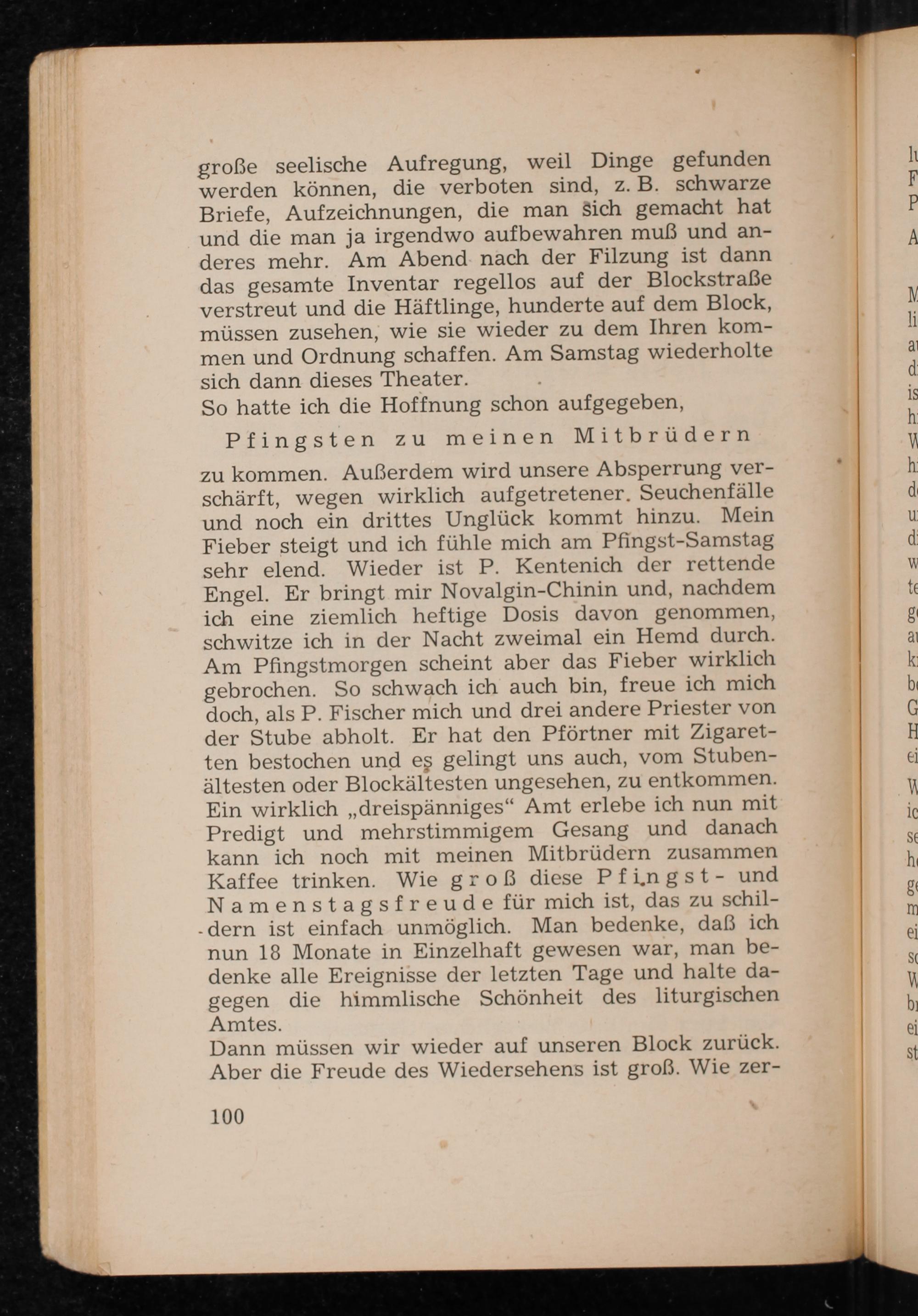 große seelische Aufregung, weil Dinge gefunden werden können, die verboten sind, z. B. schwarze Briefe, Aufzeichnungen, die man sich gemacht hat und die man ja irgendwo aufbewahren muß und anderes mehr. Am Abend nach der Filzung ist dann das gesamte Inventar regellos auf der Blockstraße verstreut und die Häftlinge, hunderte auf dem Block, müssen zusehen, wie sie wieder zu dem Ihren kommen und Ordnung schaffen. Am Samstag wiederholte sich dann dieses Theater.
So hatte ich die Hoffnung schon aufgegeben,

Pfingsten zu meinen Mitbrüdern

zu kommen. Außerdem wird unsere Absperrung verschärft, wegen wirklich aufgetretener. Seuchenfälle und noch ein drittes Unglück kommt hinzu. Mein Fieber steigt und ich fühle mich am Pfingst-Samstag sehr elend. Wieder ist P. Kentenich der rettende Engel. Er bringt mir Novalgin-Chinin und, nachdem ich eine ziemlich heftige Dosis davon genommen, schwitze ich in der Nacht zweimal ein Hemd durch. Am Pfingstmorgen scheint aber das Fieber wirklich gebrochen. So schwach ich auch bin, freue ich mich doch, als P. Fischer mich und drei andere Priester von der Stube abholt. Er hat den Pförtner mit Zigaretten bestochen und es gelingt uns auch, vom Stubenältesten oder Blockältesten ungesehen, zu entkommen. Ein wirklich „dreispänniges“ Amt erlebe ich nun mit Predigt und mehrstimmigem Gesang und danach kann ich noch mit meinen Mitbrüdern zusammen Kaffee trinken. Wie groß diese Pfingst- und Namenstagsfreude für mich ist, das zu schildern ist einfach unmöglich. Man bedenke, daß ich nun 18 Monate in Einzelhaft gewesen war, man bedenke alle Ereignisse der letzten Tage und halte dagegen die himmlische Schönheit des liturgischen Amtes.
Dann müssen wir wieder auf unseren Block zurück. Aber die Freude des Wiedersehens ist groß. Wie zer-

100